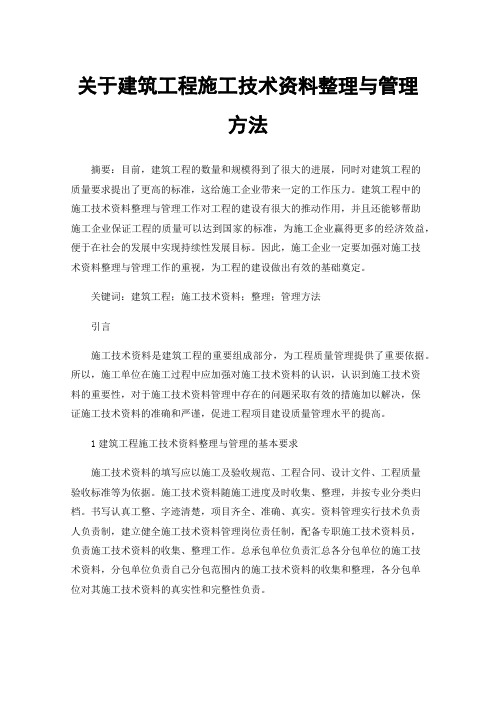 关于建筑工程施工技术资料整理与管理方法

摘要：目前，建筑工程的数量和规模得到了很大的进展，同时对建筑工程的质量要求提出了更高的标准，这给施工企业带来一定的工作压力。建筑工程中的施工技术资料整理与管理工作对工程的建设有很大的推动作用，并且还能够帮助施工企业保证工程的质量可以达到国家的标准，为施工企业赢得更多的经济效益，便于在社会的发展中实现持续性发展目标。因此，施工企业一定要加强对施工技术资料整理与管理工作的重视，为工程的建设做出有效的基础奠定。

关键词：建筑工程；施工技术资料；整理；管理方法

引言

施工技术资料是建筑工程的重要组成部分，为工程质量管理提供了重要依据。所以，施工单位在施工过程中应加强对施工技术资料的认识，认识到施工技术资料的重要性，对于施工技术资料管理中存在的问题采取有效的措施加以解决，保证施工技术资料的准确和严谨，促进工程项目建设质量管理水平的提高。

1 建筑工程施工技术资料整理与管理的基本要求

施工技术资料的填写应以施工及验收规范、工程合同、设计文件、工程质量验收标准等为依据。施工技术资料随施工进度及时收集、整理，并按专业分类归档。书写认真工整、字迹清楚，项目齐全、准确、真实。资料管理实行技术负责人负责制，建立健全施工技术资料管理岗位责任制，配备专职施工技术资料员，负责施工技术资料的收集、整理工作。总承包单位负责汇总各分包单位的施工技术资料，分包单位负责自己分包范围内的施工技术资料的收集和整理，各分包单位对其施工技术资料的真实性和完整性负责。